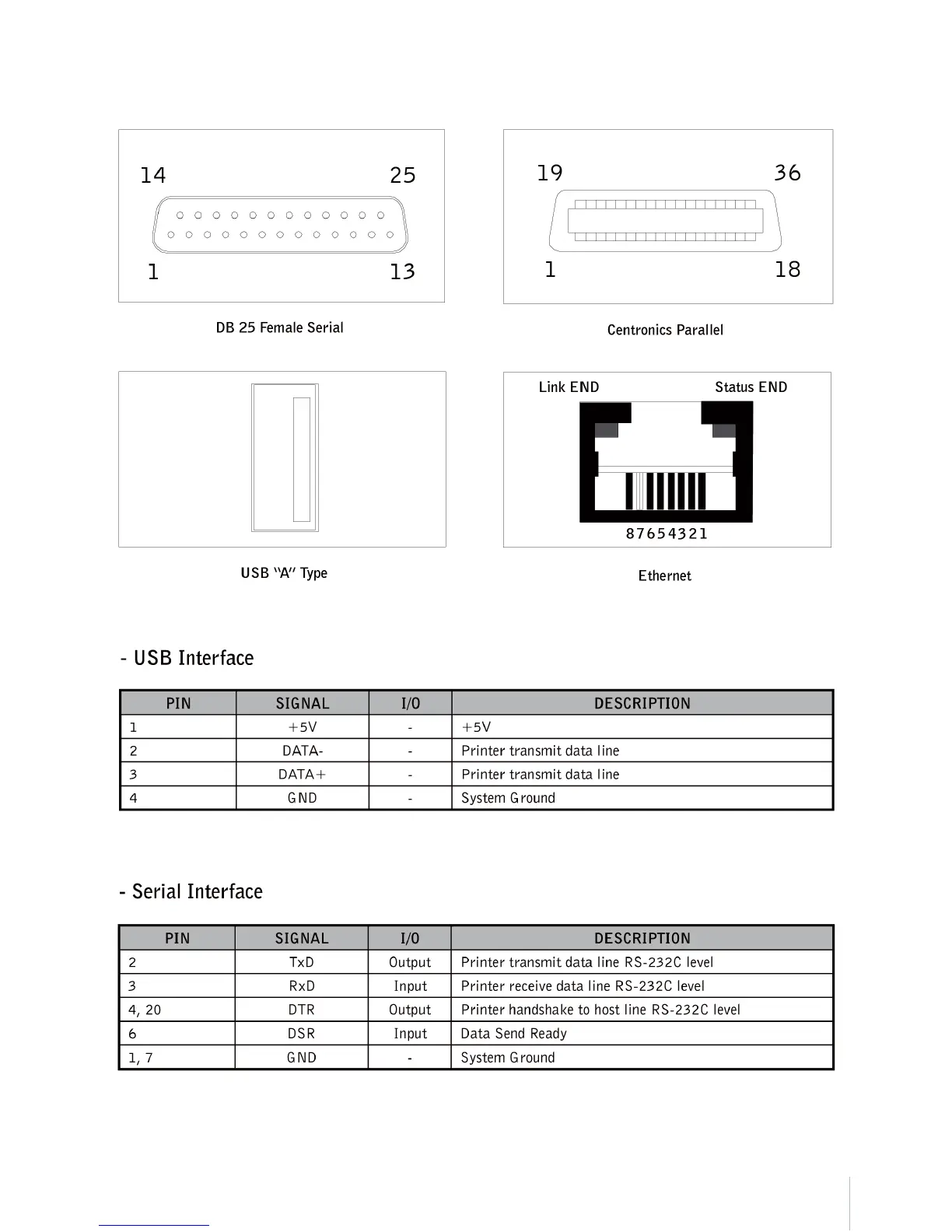 14 25

1 13

DB 25 Female Serial

19 36

1 18

Centronics Parallel

USB "A" Type

Link END Status END

87654321

Ethernet

- USB Interface

| PIN | SIGNAL | I/O | DESCRIPTION |
|---|---|---|---|
| 1 | +5V | - | +5V |
| 2 | DATA- | - | Printer transmit data line |
| 3 | DATA+ | - | Printer transmit data line |
| 4 | GND | - | System Ground |

- Serial Interface

| PIN | SIGNAL | I/O | DESCRIPTION |
|---|---|---|---|
| 2 | TxD | Output | Printer transmit data line RS-232C level |
| 3 | RxD | Input | Printer receive data line RS-232C level |
| 4, 20 | DTR | Output | Printer handshake to host line RS-232C level |
| 6 | DSR | Input | Data Send Ready |
| 1, 7 | GND | - | System Ground |